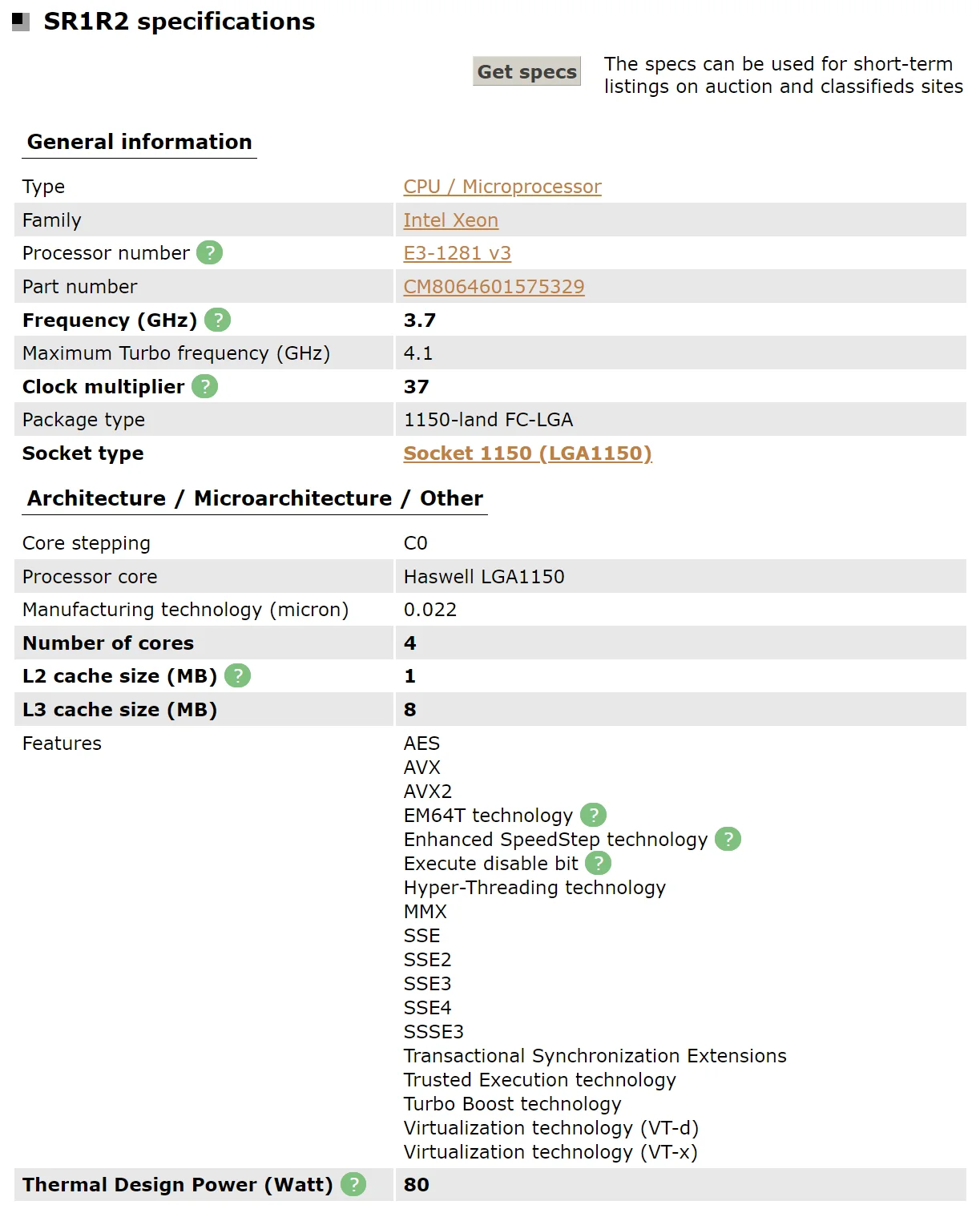 SR1R2 specifications

Get specs

The specs can be used for short-term listings on auction and classifieds sites

General information

| | |
|---|---|
| Type | CPU / Microprocessor |
| Family | Intel Xeon |
| Processor number ? | E3-1281 v3 |
| Part number | CM8064601575329 |
| Frequency (GHz) ? | 3.7 |
| Maximum Turbo frequency (GHz) | 4.1 |
| Clock multiplier ? | 37 |
| Package type | 1150-land FC-LGA |
| Socket type | Socket 1150 (LGA1150) |

Architecture / Microarchitecture / Other

| | |
|---|---|
| Core stepping | C0 |
| Processor core | Haswell LGA1150 |
| Manufacturing technology (micron) | 0.022 |
| Number of cores | 4 |
| L2 cache size (MB) ? | 1 |
| L3 cache size (MB) | 8 |
| Features | AES<br>AVX<br>AVX2<br>EM64T technology ?<br>Enhanced SpeedStep technology ?<br>Execute disable bit ?<br>Hyper-Threading technology<br>MMX<br>SSE<br>SSE2<br>SSE3<br>SSE4<br>SSSE3<br>Transactional Synchronization Extensions<br>Trusted Execution technology<br>Turbo Boost technology<br>Virtualization technology (VT-d)<br>Virtualization technology (VT-x) |
| Thermal Design Power (Watt) ? | 80 |